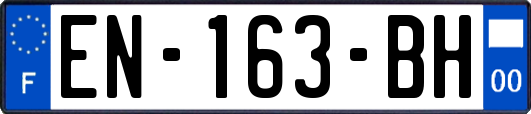 F
EN-163-BH
00